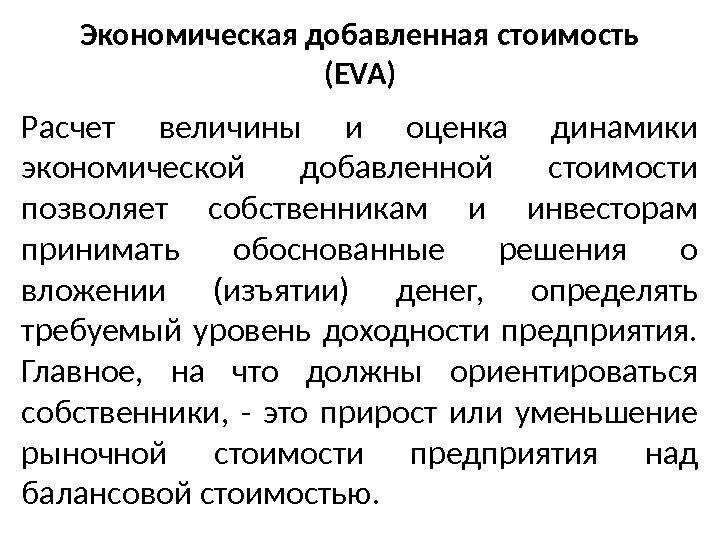 Экономическая добавленная стоимость (EVA)

Расчет величины и оценка динамики экономической добавленной стоимости позволяет собственникам и инвесторам принимать обоснованные решения о вложении (изъятии) денег, определять требуемый уровень доходности предприятия. Главное, на что должны ориентироваться собственники, - это прирост или уменьшение рыночной стоимости предприятия над балансовой стоимостью.